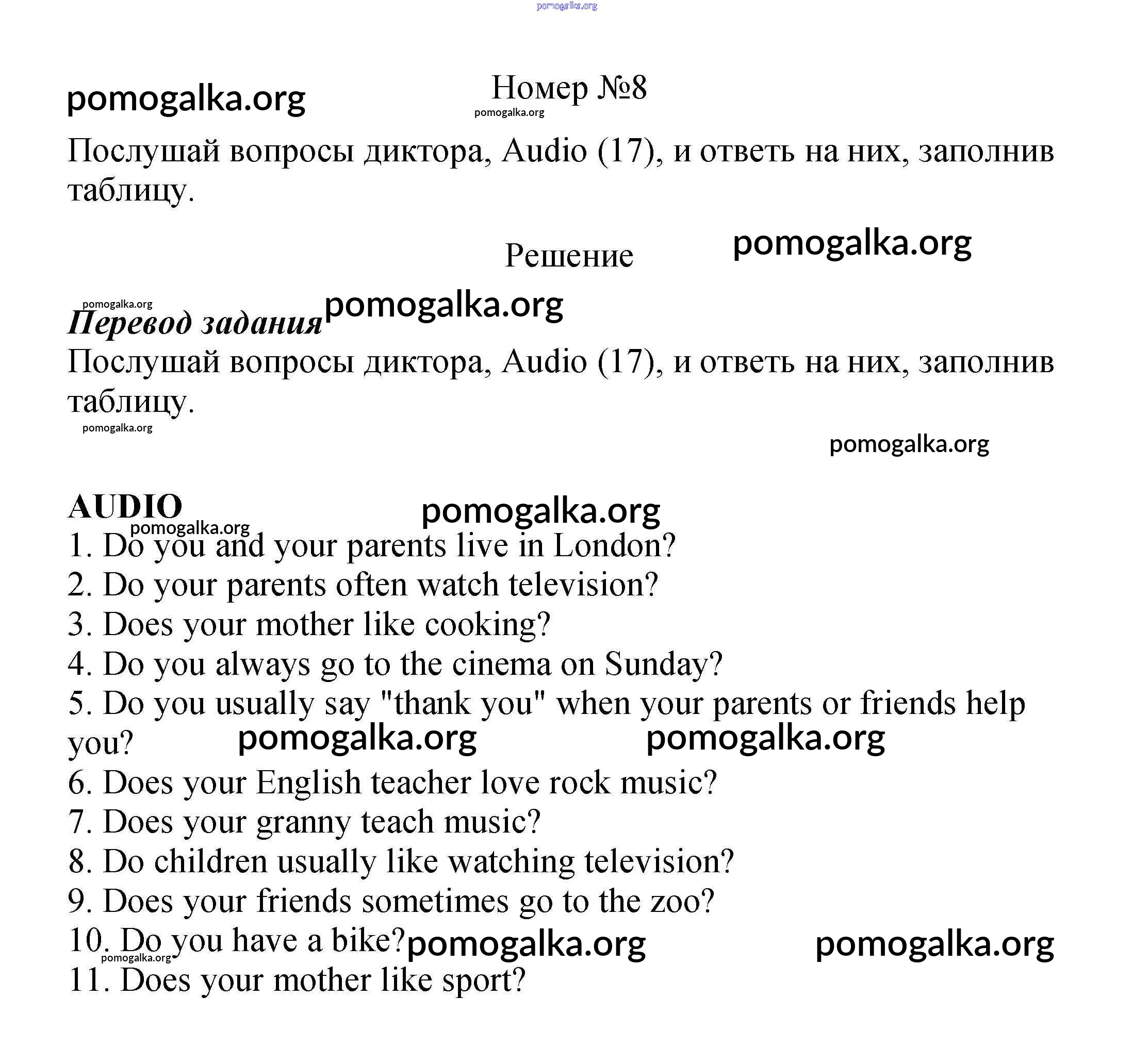 pomogalka.org

pomogalka.org

Номер №8

pomogalka.org

Послушай вопросы диктора, Audio (17), и ответь на них, заполнив таблицу.

Решение

pomogalka.org

pomogalka.org

Перевод задания

pomogalka.org

Послушай вопросы диктора, Audio (17), и ответь на них, заполнив таблицу.

pomogalka.org

pomogalka.org

AUDIO

pomogalka.org

pomogalka.org

1. Do you and your parents live in London?
2. Do your parents often watch television?
3. Does your mother like cooking?
4. Do you always go to the cinema on Sunday?
5. Do you usually say "thank you" when your parents or friends help you?

pomogalka.org pomogalka.org

6. Does your English teacher love rock music?
7. Does your granny teach music?
8. Do children usually like watching television?
9. Does your friends sometimes go to the zoo?
10. Do you have a bike?

pomogalka.org pomogalka.org

pomogalka.org

11. Does your mother like sport?